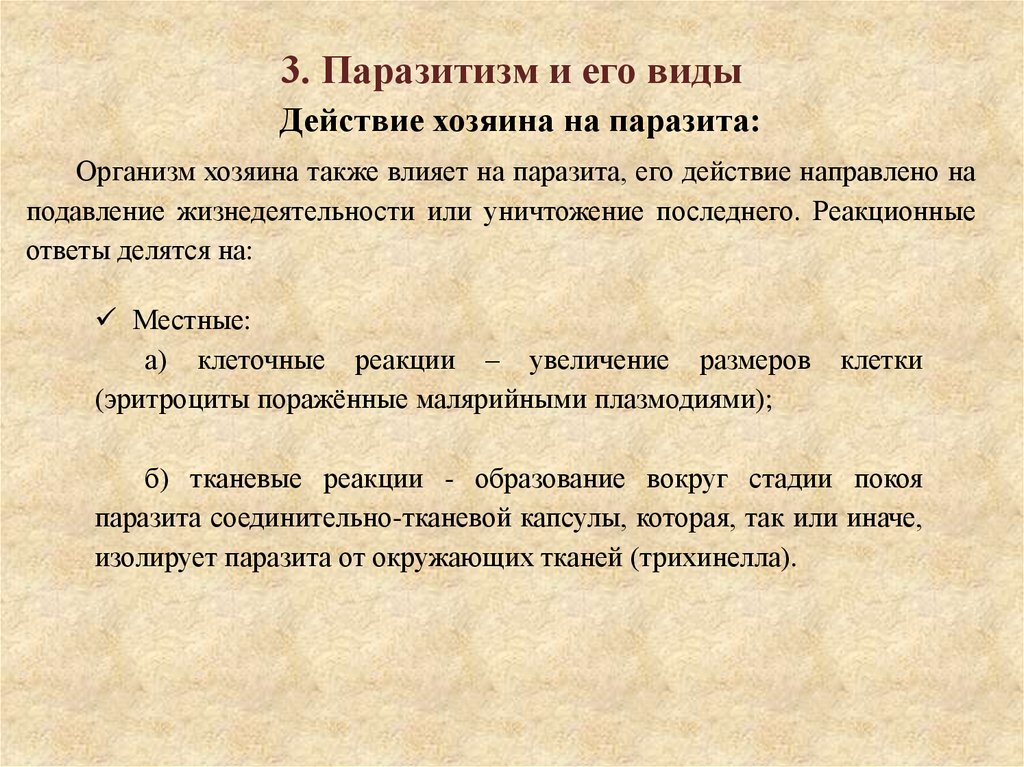 3. Паразитизм и его виды

Действие хозяина на паразита:

Организм хозяина также влияет на паразита, его действие направлено на подавление жизнедеятельности или уничтожение последнего. Реакционные ответы делятся на:

✓ Местные:

а) клеточные реакции – увеличение размеров клетки (эритроциты поражённые малярийными плазмодиями);

б) тканевые реакции - образование вокруг стадии покоя паразита соединительно-тканевой капсулы, которая, так или иначе, изолирует паразита от окружающих тканей (трихинелла).